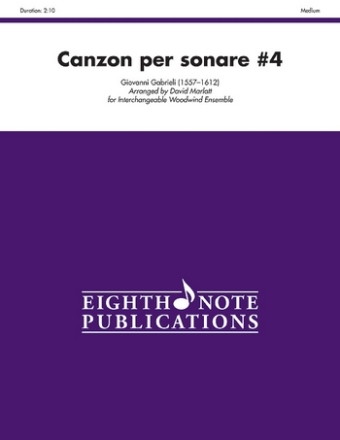 Duration: 2:10

Medium

Canzon per sonare #4

Giovanni Gabrieli (1557–1612)
Arranged by David Marlatt
for Interchangeable Woodwind Ensemble

EIGHTH NOTE
PUBLICATIONS